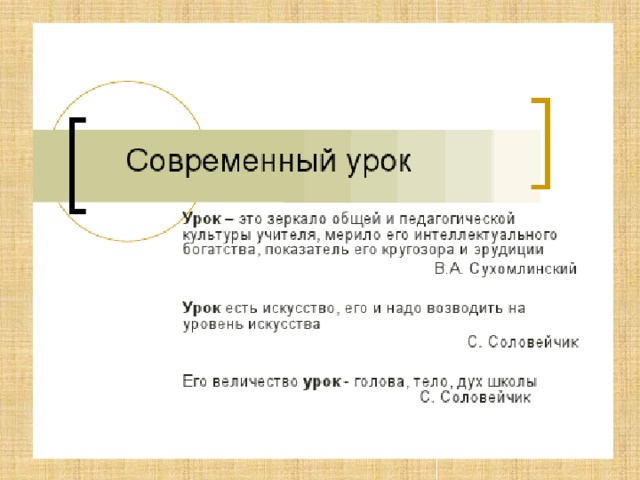 Современный урок

Урок – это зеркало общей и педагогической культуры учителя, мерило его интеллектуального богатства, показатель его кругозора и эрудиции

В.А. Сухомлинский

Урок есть искусство, его и надо возводить на уровень искусства

С. Соловейчик

Его величество урок - голова, тело, дух школы

С. Соловейчик